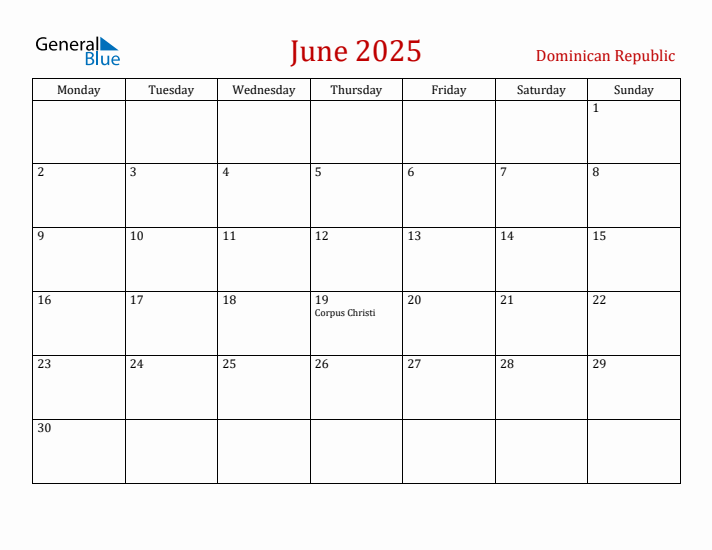 General Blue

June 2025

Dominican Republic

| Monday | Tuesday | Wednesday | Thursday | Friday | Saturday | Sunday |
|---|---|---|---|---|---|---|
| | | | | | | 1 |
| 2 | 3 | 4 | 5 | 6 | 7 | 8 |
| 9 | 10 | 11 | 12 | 13 | 14 | 15 |
| 16 | 17 | 18 | 19 Corpus Christi | 20 | 21 | 22 |
| 23 | 24 | 25 | 26 | 27 | 28 | 29 |
| 30 | | | | | | |